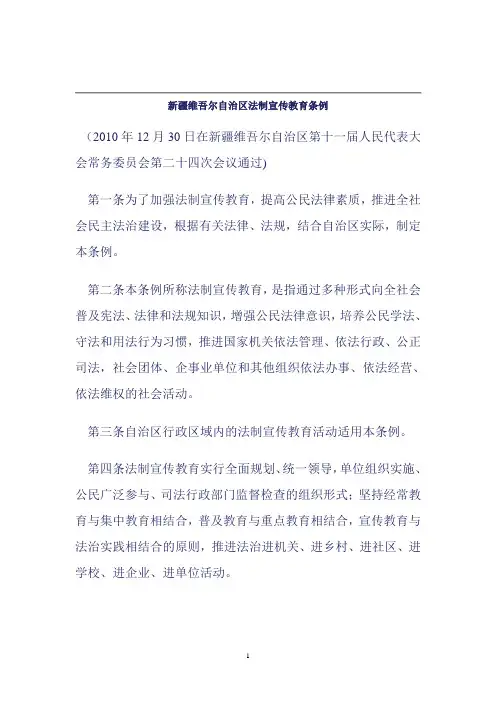 新疆维吾尔自治区法制宣传教育条例

（2010 年 12 月 30 日在新疆维吾尔自治区第十一届人民代表大会常务委员会第二十四次会议通过)

第一条为了加强法制宣传教育，提高公民法律素质，推进全社会民主法治建设，根据有关法律、法规，结合自治区实际，制定本条例。

第二条本条例所称法制宣传教育，是指通过多种形式向全社会普及宪法、法律和法规知识，增强公民法律意识，培养公民学法、守法和用法行为习惯，推进国家机关依法管理、依法行政、公正司法，社会团体、企事业单位和其他组织依法办事、依法经营、依法维权的社会活动。

第三条自治区行政区域内的法制宣传教育活动适用本条例。

第四条法制宣传教育实行全面规划、统一领导，单位组织实施、公民广泛参与、司法行政部门监督检查的组织形式；坚持经常教育与集中教育相结合，普及教育与重点教育相结合，宣传教育与法治实践相结合的原则，推进法治进机关、进乡村、进社区、进学校、进企业、进单位活动。

1